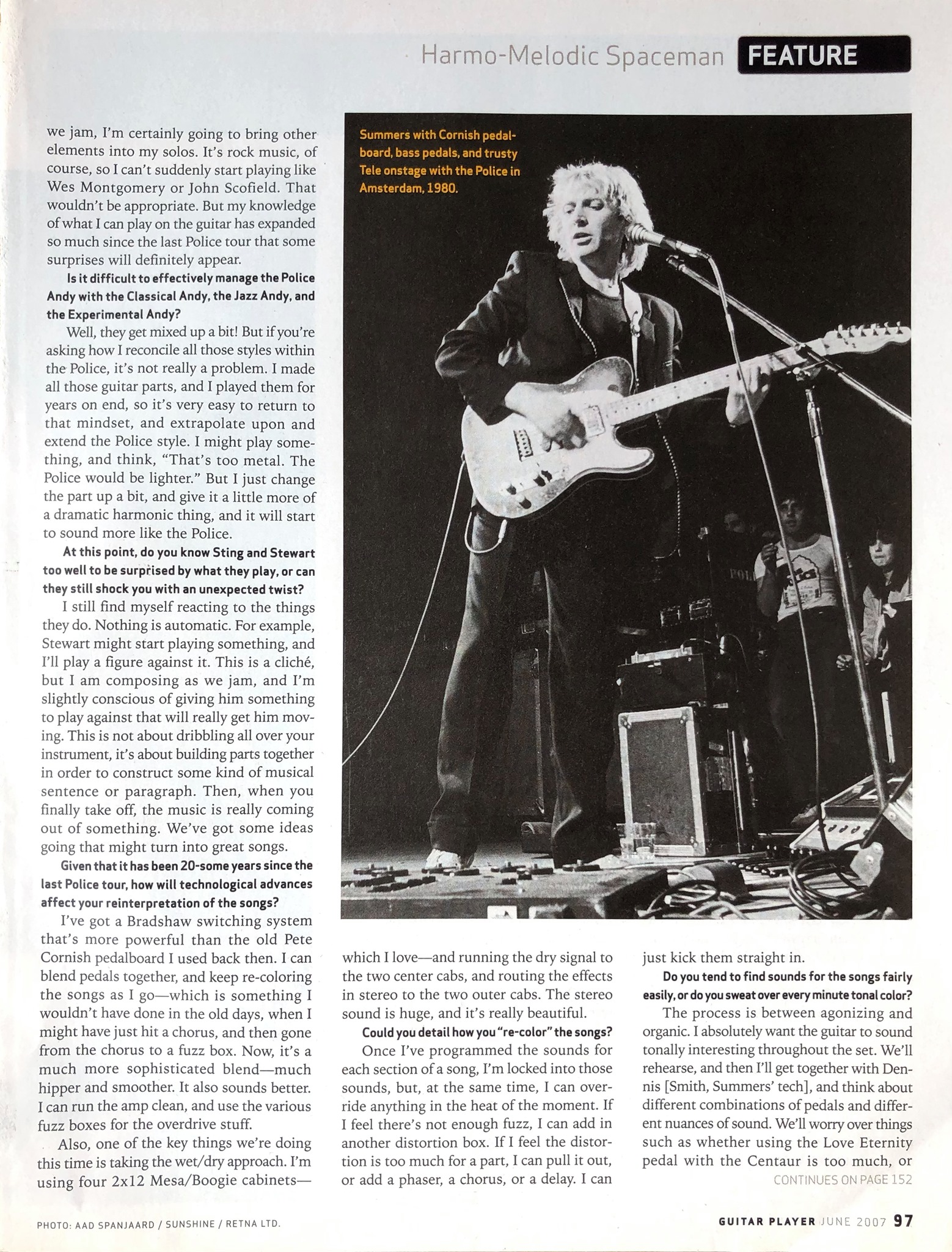 Harmo-Melodic Spaceman FEATURE

we jam, I'm certainly going to bring other elements into my solos. It's rock music, of course, so I can't suddenly start playing like Wes Montgomery or John Scofield. That wouldn't be appropriate. But my knowledge of what I can play on the guitar has expanded so much since the last Police tour that some surprises will definitely appear.

Is it difficult to effectively manage the Police Andy with the Classical Andy, the Jazz Andy, and the Experimental Andy?

Well, they get mixed up a bit! But if you're asking how I reconcile all those styles within the Police, it's not really a problem. I made all those guitar parts, and I played them for years on end, so it's very easy to return to that mindset, and extrapolate upon and extend the Police style. I might play something, and think, "That's too metal. The Police would be lighter." But I just change the part up a bit, and give it a little more of a dramatic harmonic thing, and it will start to sound more like the Police.

At this point, do you know Sting and Stewart too well to be surprised by what they play, or can they still shock you with an unexpected twist?

I still find myself reacting to the things they do. Nothing is automatic. For example, Stewart might start playing something, and I'll play a figure against it. This is a cliché, but I am composing as we jam, and I'm slightly conscious of giving him something to play against that will really get him moving. This is not about dribbling all over your instrument, it's about building parts together in order to construct some kind of musical sentence or paragraph. Then, when you finally take off, the music is really coming out of something. We've got some ideas going that might turn into great songs.

Given that it has been 20-some years since the last Police tour, how will technological advances affect your reinterpretation of the songs?

I've got a Bradshaw switching system that's more powerful than the old Pete Cornish pedalboard I used back then. I can blend pedals together, and keep re-coloring the songs as I go—which is something I wouldn't have done in the old days, when I might have just hit a chorus, and then gone from the chorus to a fuzz box. Now, it's a much more sophisticated blend—much hipper and smoother. It also sounds better. I can run the amp clean, and use the various fuzz boxes for the overdrive stuff.

Also, one of the key things we're doing this time is taking the wet/dry approach. I'm using four 2x12 Mesa/Boogie cabinets—

Summers with Cornish pedalboard, bass pedals, and trusty Tele onstage with the Police in Amsterdam, 1980.

which I love—and running the dry signal to the two center cabs, and routing the effects in stereo to the two outer cabs. The stereo sound is huge, and it's really beautiful.

Could you detail how you "re-color" the songs?

Once I've programmed the sounds for each section of a song, I'm locked into those sounds, but, at the same time, I can override anything in the heat of the moment. If I feel there's not enough fuzz, I can add in another distortion box. If I feel the distortion is too much for a part, I can pull it out, or add a phaser, a chorus, or a delay. I can just kick them straight in.

Do you tend to find sounds for the songs fairly easily, or do you sweat over every minute tonal color?

The process is between agonizing and organic. I absolutely want the guitar to sound tonally interesting throughout the set. We'll rehearse, and then I'll get together with Dennis [Smith, Summers' tech], and think about different combinations of pedals and different nuances of sound. We'll worry over things such as whether using the Love Eternity pedal with the Centaur is too much, or

CONTINUES ON PAGE 152

PHOTO: AAD SPANJAARD / SUNSHINE / RETNA LTD.

GUITAR PLAYER JUNE 2007 97